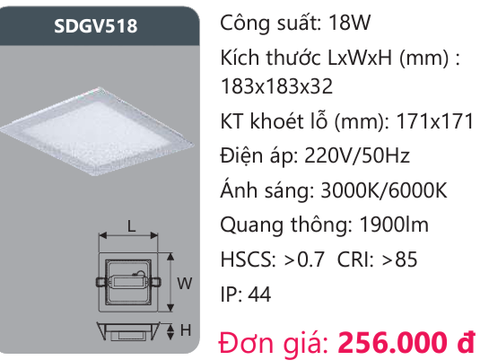 SDGV518

L

W

H

Công suất: 18W

Kích thước LxWxH (mm) : 183x183x32

KT khoét lỗ (mm): 171x171

Điện áp: 220V/50Hz

Ánh sáng: 3000K/6000K

Quang thông: 1900lm

HSCS: >0.7 CRI: >85

IP: 44

Đơn giá: 256.000 đ